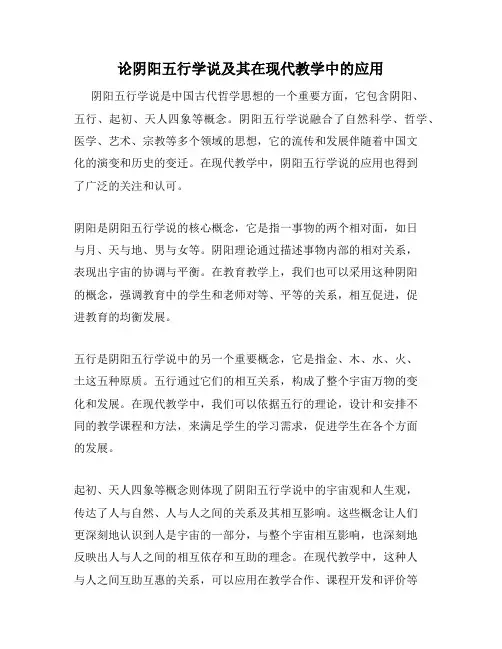 论阴阳五行学说及其在现代教学中的应用

阴阳五行学说是中国古代哲学思想的一个重要方面，它包含阴阳、五行、起初、天人四象等概念。阴阳五行学说融合了自然科学、哲学、医学、艺术、宗教等多个领域的思想，它的流传和发展伴随着中国文化的演变和历史的变迁。在现代教学中，阴阳五行学说的应用也得到了广泛的关注和认可。

阴阳是阴阳五行学说的核心概念，它是指一事物的两个相对面，如日与月、天与地、男与女等。阴阳理论通过描述事物内部的相对关系，表现出宇宙的协调与平衡。在教育教学上，我们也可以采用这种阴阳的概念，强调教育中的学生和老师对等、平等的关系，相互促进，促进教育的均衡发展。

五行是阴阳五行学说中的另一个重要概念，它是指金、木、水、火、土这五种原质。五行通过它们的相互关系，构成了整个宇宙万物的变化和发展。在现代教学中，我们可以依据五行的理论，设计和安排不同的教学课程和方法，来满足学生的学习需求，促进学生在各个方面的发展。

起初、天人四象等概念则体现了阴阳五行学说中的宇宙观和人生观，传达了人与自然、人与人之间的关系及其相互影响。这些概念让人们更深刻地认识到人是宇宙的一部分，与整个宇宙相互影响，也深刻地反映出人与人之间的相互依存和互助的理念。在现代教学中，这种人与人之间互助互惠的关系，可以应用在教学合作、课程开发和评价等